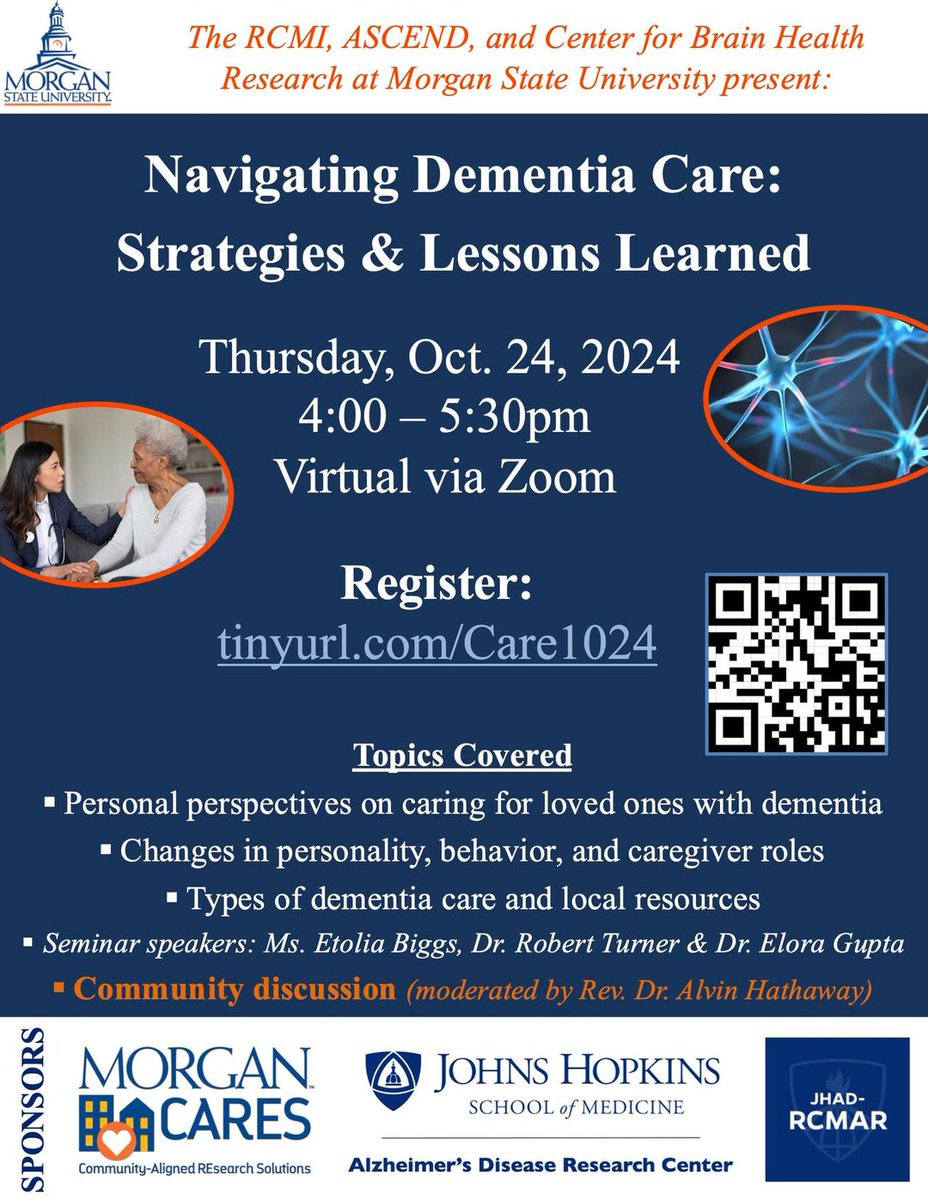 MORGAN STATE UNIVERSITY

The RCMI, ASCEND, and Center for Brain Health Research at Morgan State University present:

Navigating Dementia Care: Strategies & Lessons Learned

Thursday, Oct. 24, 2024
4:00 – 5:30pm
Virtual via Zoom

Register:
tinyurl.com/Care1024

Topics Covered

• Personal perspectives on caring for loved ones with dementia
• Changes in personality, behavior, and caregiver roles
• Types of dementia care and local resources
• Seminar speakers: Ms. Etolia Biggs, Dr. Robert Turner & Dr. Elora Gupta
• Community discussion (moderated by Rev. Dr. Alvin Hathaway)

SPONSORS

MORGAN CARES
Community-Aligned REsearch Solutions

JOHNS HOPKINS
SCHOOL of MEDICINE
Alzheimer's Disease Research Center

JHAD-RCMAR